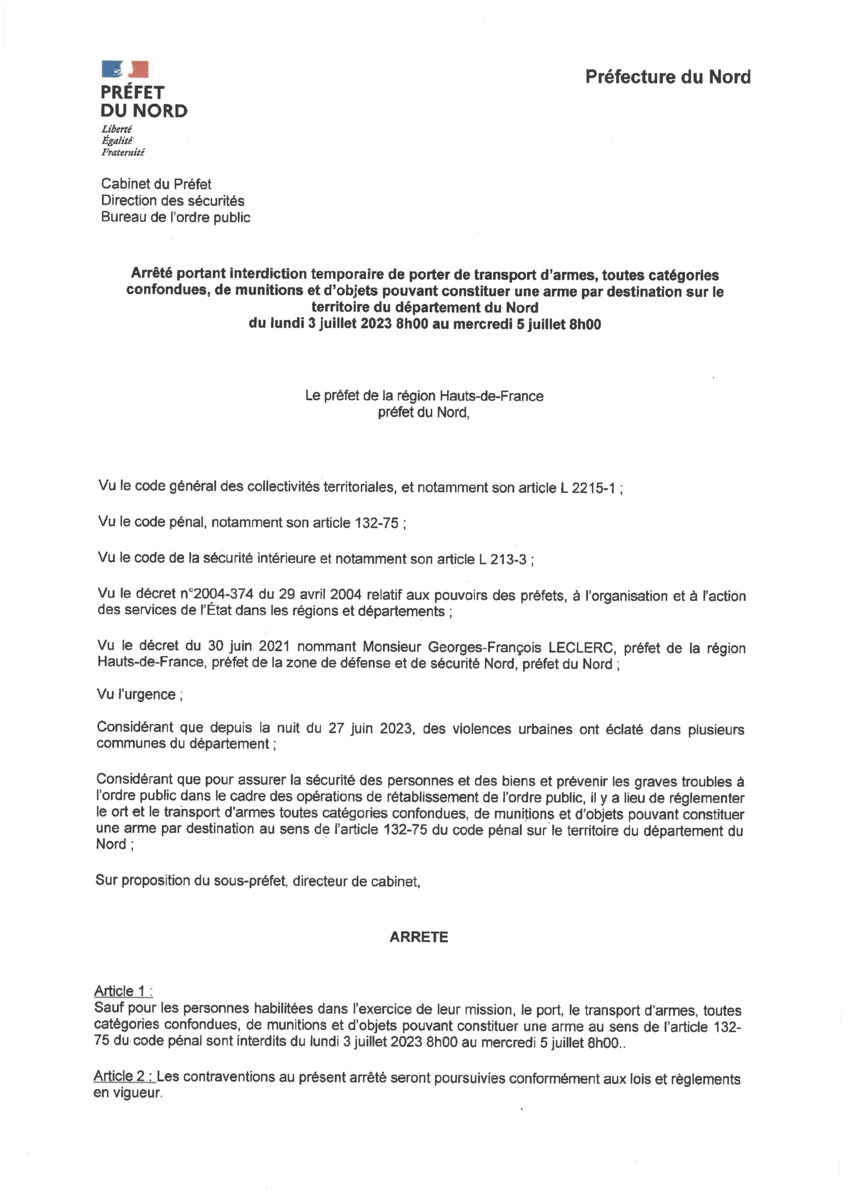 PRÉFET
DU NORD
Liberté
Égalité
Fraternité

Préfecture du Nord

Cabinet du Préfet
Direction des sécurités
Bureau de l'ordre public

Arrêté portant interdiction temporaire de porter de transport d'armes, toutes catégories confondues, de munitions et d'objets pouvant constituer une arme par destination sur le territoire du département du Nord
du lundi 3 juillet 2023 8h00 au mercredi 5 juillet 8h00

Le préfet de la région Hauts-de-France
préfet du Nord,

Vu le code général des collectivités territoriales, et notamment son article L 2215-1 ;

Vu le code pénal, notamment son article 132-75 ;

Vu le code de la sécurité intérieure et notamment son article L 213-3 ;

Vu le décret n°2004-374 du 29 avril 2004 relatif aux pouvoirs des préfets, à l'organisation et à l'action des services de l'État dans les régions et départements ;

Vu le décret du 30 juin 2021 nommant Monsieur Georges-François LECLERC, préfet de la région Hauts-de-France, préfet de la zone de défense et de sécurité Nord, préfet du Nord ;

Vu l'urgence ;

Considérant que depuis la nuit du 27 juin 2023, des violences urbaines ont éclaté dans plusieurs communes du département ;

Considérant que pour assurer la sécurité des personnes et des biens et prévenir les graves troubles à l'ordre public dans le cadre des opérations de rétablissement de l'ordre public, il y a lieu de réglementer le ort et le transport d'armes toutes catégories confondues, de munitions et d'objets pouvant constituer une arme par destination au sens de l'article 132-75 du code pénal sur le territoire du département du Nord ;

Sur proposition du sous-préfet, directeur de cabinet,

ARRETE

Article 1 :
Sauf pour les personnes habilitées dans l'exercice de leur mission, le port, le transport d'armes, toutes catégories confondues, de munitions et d'objets pouvant constituer une arme au sens de l'article 132-75 du code pénal sont interdits du lundi 3 juillet 2023 8h00 au mercredi 5 juillet 8h00..

Article 2 : Les contraventions au présent arrêté seront poursuivies conformément aux lois et règlements en vigueur.